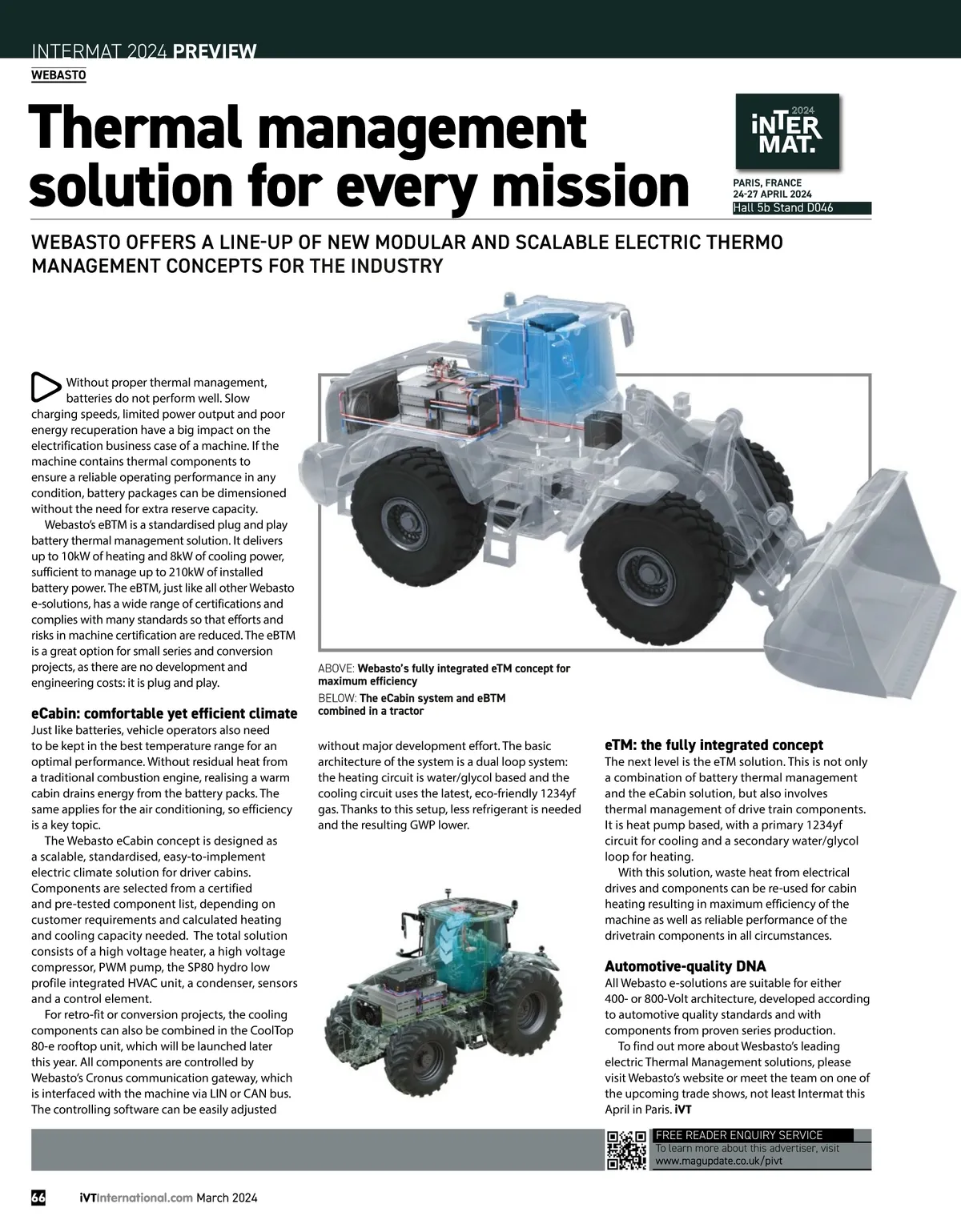 INTERMAT 2024 PREVIEW

WEBASTO

Thermal management solution for every mission

2024 INTER MAT.

PARIS, FRANCE
24-27 APRIL 2024
Hall 5b Stand D046

WEBASTO OFFERS A LINE-UP OF NEW MODULAR AND SCALABLE ELECTRIC THERMO MANAGEMENT CONCEPTS FOR THE INDUSTRY

Without proper thermal management, batteries do not perform well. Slow charging speeds, limited power output and poor energy recuperation have a big impact on the electrification business case of a machine. If the machine contains thermal components to ensure a reliable operating performance in any condition, battery packages can be dimensioned without the need for extra reserve capacity.

Webasto's eBTM is a standardised plug and play battery thermal management solution. It delivers up to 10kW of heating and 8kW of cooling power, sufficient to manage up to 210kW of installed battery power. The eBTM, just like all other Webasto e-solutions, has a wide range of certifications and complies with many standards so that efforts and risks in machine certification are reduced. The eBTM is a great option for small series and conversion projects, as there are no development and engineering costs: it is plug and play.

eCabin: comfortable yet efficient climate
Just like batteries, vehicle operators also need to be kept in the best temperature range for an optimal performance. Without residual heat from a traditional combustion engine, realising a warm cabin drains energy from the battery packs. The same applies for the air conditioning, so efficiency is a key topic.

The Webasto eCabin concept is designed as a scalable, standardised, easy-to-implement electric climate solution for driver cabins. Components are selected from a certified and pre-tested component list, depending on customer requirements and calculated heating and cooling capacity needed. The total solution consists of a high voltage heater, a high voltage compressor, PWM pump, the SP80 hydro low profile integrated HVAC unit, a condenser, sensors and a control element.

For retro-fit or conversion projects, the cooling components can also be combined in the CoolTop 80-e rooftop unit, which will be launched later this year. All components are controlled by Webasto's Cronus communication gateway, which is interfaced with the machine via LIN or CAN bus. The controlling software can be easily adjusted

ABOVE: Webasto's fully integrated eTM concept for maximum efficiency
BELOW: The eCabin system and eBTM combined in a tractor

without major development effort. The basic architecture of the system is a dual loop system: the heating circuit is water/glycol based and the cooling circuit uses the latest, eco-friendly 1234yf gas. Thanks to this setup, less refrigerant is needed and the resulting GWP lower.

eTM: the fully integrated concept
The next level is the eTM solution. This is not only a combination of battery thermal management and the eCabin solution, but also involves thermal management of drive train components. It is heat pump based, with a primary 1234yf circuit for cooling and a secondary water/glycol loop for heating.

With this solution, waste heat from electrical drives and components can be re-used for cabin heating resulting in maximum efficiency of the machine as well as reliable performance of the drivetrain components in all circumstances.

Automotive-quality DNA
All Webasto e-solutions are suitable for either 400- or 800-Volt architecture, developed according to automotive quality standards and with components from proven series production.

To find out more about Wesbasto's leading electric Thermal Management solutions, please visit Webasto's website or meet the team on one of the upcoming trade shows, not least Intermat this April in Paris. iVT

FREE READER ENQUIRY SERVICE
To learn more about this advertiser, visit www.magupdate.co.uk/pivt

66 iVTInternational.com March 2024